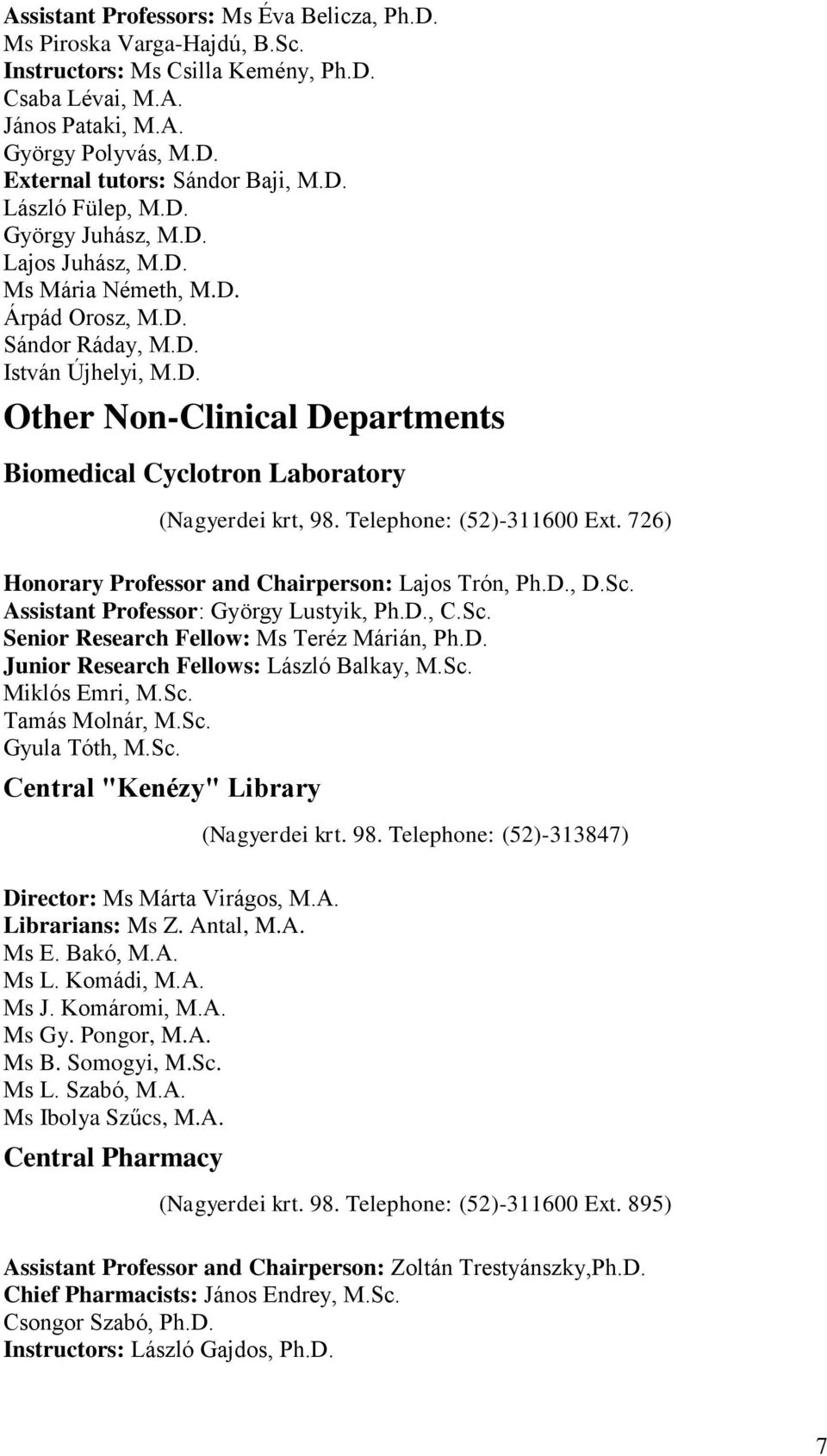 Assistant Professors: Ms Éva Belicza, Ph.D.
Ms Piroska Varga-Hajdú, B.Sc.
Instructors: Ms Csilla Kemény, Ph.D.
Csaba Lévai, M.A.
János Pataki, M.A.
György Polyvás, M.D.
External tutors: Sándor Baji, M.D.
László Fülep, M.D.
György Juhász, M.D.
Lajos Juhász, M.D.
Ms Mária Németh, M.D.
Árpád Orosz, M.D.
Sándor Ráday, M.D.
István Újhelyi, M.D.

Other Non-Clinical Departments

Biomedical Cyclotron Laboratory

(Nagyerdei krt, 98. Telephone: (52)-311600 Ext. 726)

Honorary Professor and Chairperson: Lajos Trón, Ph.D., D.Sc.
Assistant Professor: György Lustyik, Ph.D., C.Sc.
Senior Research Fellow: Ms Teréz Márián, Ph.D.
Junior Research Fellows: László Balkay, M.Sc.
Miklós Emri, M.Sc.
Tamás Molnár, M.Sc.
Gyula Tóth, M.Sc.

Central "Kenézy" Library

(Nagyerdei krt. 98. Telephone: (52)-313847)

Director: Ms Márta Virágos, M.A.
Librarians: Ms Z. Antal, M.A.
Ms E. Bakó, M.A.
Ms L. Komádi, M.A.
Ms J. Komáromi, M.A.
Ms Gy. Pongor, M.A.
Ms B. Somogyi, M.Sc.
Ms L. Szabó, M.A.
Ms Ibolya Szűcs, M.A.

Central Pharmacy

(Nagyerdei krt. 98. Telephone: (52)-311600 Ext. 895)

Assistant Professor and Chairperson: Zoltán Trestyánszky,Ph.D.
Chief Pharmacists: János Endrey, M.Sc.
Csongor Szabó, Ph.D.
Instructors: László Gajdos, Ph.D.

7